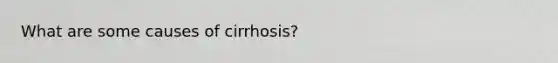 What are some causes of cirrhosis?